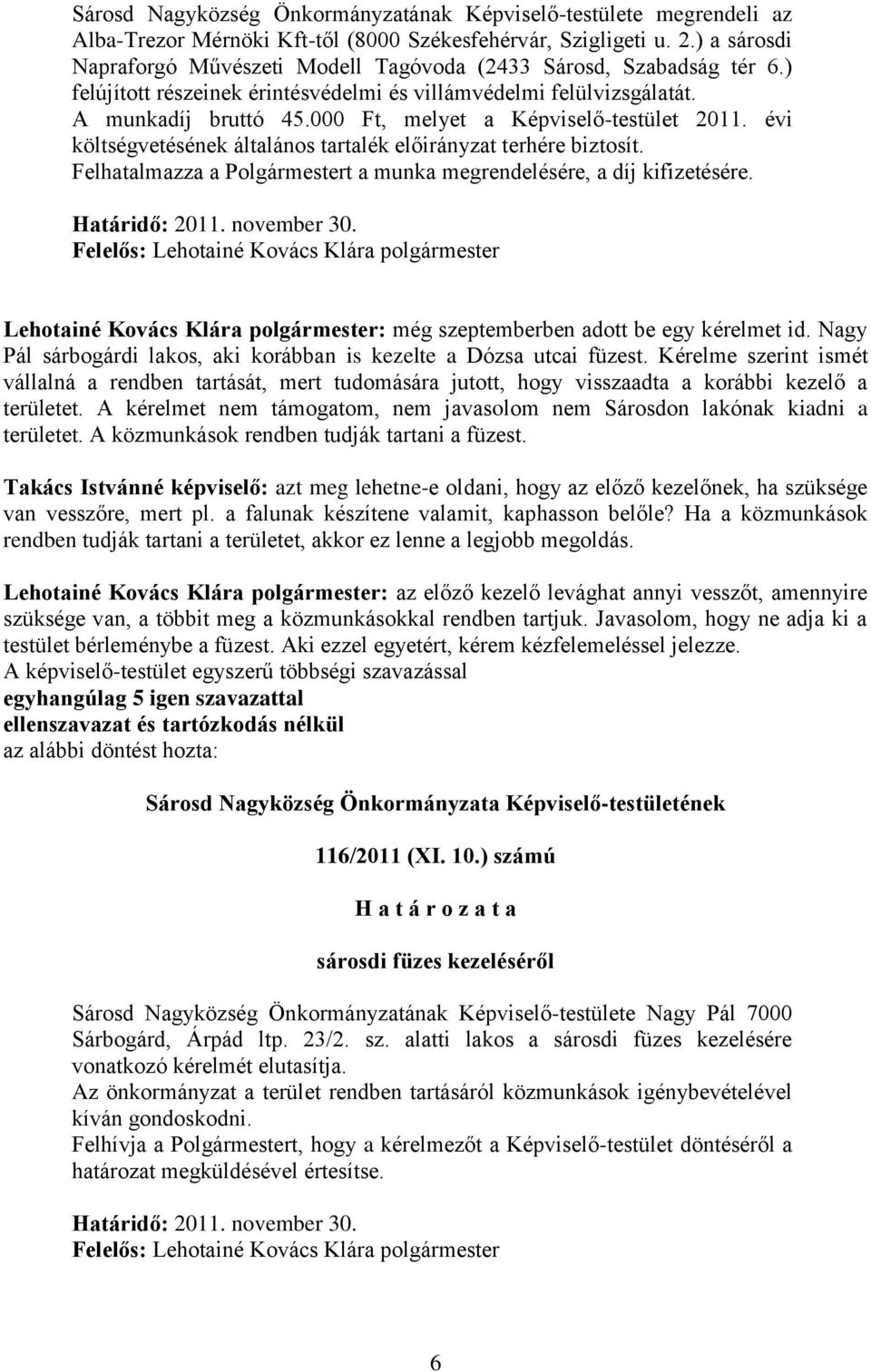 Sárosd Nagyközség Önkormányzatának Képviselő-testülete megrendeli az Alba-Trezor Mérnöki Kft-től (8000 Székesfehérvár, Szigligeti u. 2.) a sárosdi Napraforgó Művészeti Modell Tagóvoda (2433 Sárosd, Szabadság tér 6.) felújított részeinek érintésvédelmi és villámvédelmi felülvizsgálatát. A munkadíj bruttó 45.000 Ft, melyet a Képviselő-testület 2011. évi költségvetésének általános tartalék előirányzat terhére biztosít. Felhatalmazza a Polgármestert a munka megrendelésére, a díj kifizetésére.

Határidő: 2011. november 30.
Felelős: Lehotainé Kovács Klára polgármester

Lehotainé Kovács Klára polgármester: még szeptemberben adott be egy kérelmet id. Nagy Pál sárbogárdi lakos, aki korábban is kezelte a Dózsa utcai füzest. Kérelme szerint ismét vállalná a rendben tartását, mert tudomására jutott, hogy visszaadta a korábbi kezelő a területet. A kérelmet nem támogatom, nem javasolom nem Sárosdon lakónak kiadni a területet. A közmunkások rendben tudják tartani a füzest.

Takács Istvánné képviselő: azt meg lehetne-e oldani, hogy az előző kezelőnek, ha szüksége van vesszőre, mert pl. a falunak készítene valamit, kaphasson belőle? Ha a közmunkások rendben tudják tartani a területet, akkor ez lenne a legjobb megoldás.

Lehotainé Kovács Klára polgármester: az előző kezelő levághat annyi vesszőt, amennyire szüksége van, a többit meg a közmunkásokkal rendben tartjuk. Javasolom, hogy ne adja ki a testület bérleménybe a füzest. Aki ezzel egyetért, kérem kézfelemeléssel jelezze.
A képviselő-testület egyszerű többségi szavazással
egyhangúlag 5 igen szavazattal
ellenszavazat és tartózkodás nélkül
az alábbi döntést hozta:

Sárosd Nagyközség Önkormányzata Képviselő-testületének

116/2011 (XI. 10.) számú

H a t á r o z a t a

sárosdi füzes kezeléséről

Sárosd Nagyközség Önkormányzatának Képviselő-testülete Nagy Pál 7000 Sárbogárd, Árpád ltp. 23/2. sz. alatti lakos a sárosdi füzes kezelésére vonatkozó kérelmét elutasítja.
Az önkormányzat a terület rendben tartásáról közmunkások igénybevételével kíván gondoskodni.
Felhívja a Polgármestert, hogy a kérelmezőt a Képviselő-testület döntéséről a határozat megküldésével értesítse.

Határidő: 2011. november 30.
Felelős: Lehotainé Kovács Klára polgármester

6